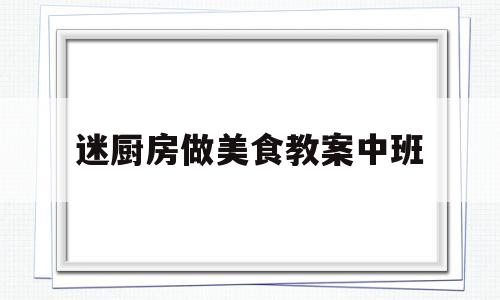 迷厨房做美食教案中班